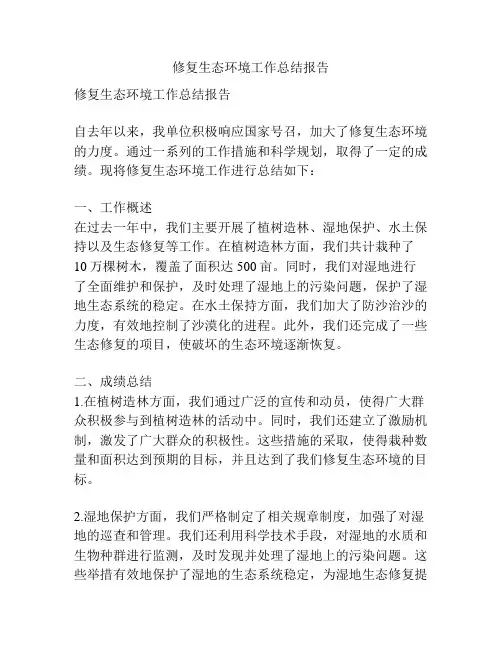 修复生态环境工作总结报告

修复生态环境工作总结报告

自去年以来，我单位积极响应国家号召，加大了修复生态环境的力度。通过一系列的工作措施和科学规划，取得了一定的成绩。现将修复生态环境工作进行总结如下：

一、工作概述
在过去一年中，我们主要开展了植树造林、湿地保护、水土保持以及生态修复等工作。在植树造林方面，我们共计栽种了10万棵树木，覆盖了面积达500亩。同时，我们对湿地进行了全面维护和保护，及时处理了湿地上的污染问题，保护了湿地生态系统的稳定。在水土保持方面，我们加大了防沙治沙的力度，有效地控制了沙漠化的进程。此外，我们还完成了一些生态修复的项目，使破坏的生态环境逐渐恢复。

二、成绩总结
1.在植树造林方面，我们通过广泛的宣传和动员，使得广大群众积极参与到植树造林的活动中。同时，我们还建立了激励机制，激发了广大群众的积极性。这些措施的采取，使得栽种数量和面积达到预期的目标，并且达到了我们修复生态环境的目标。

2.湿地保护方面，我们严格制定了相关规章制度，加强了对湿地的巡查和管理。我们还利用科学技术手段，对湿地的水质和生物种群进行监测，及时发现并处理了湿地上的污染问题。这些举措有效地保护了湿地的生态系统稳定，为湿地生态修复提